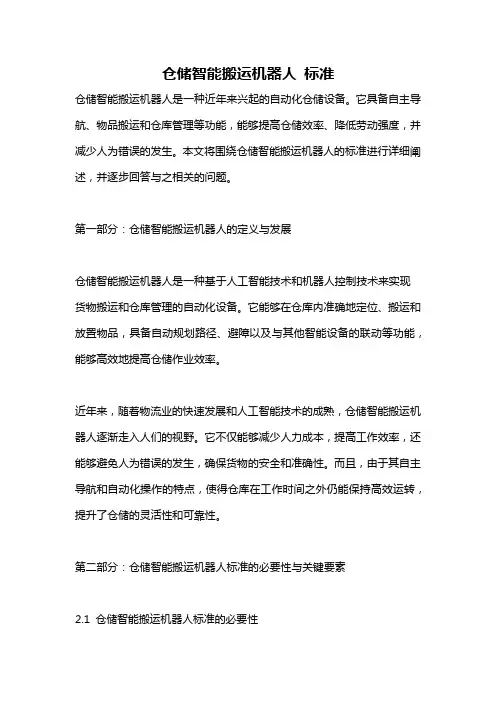 仓储智能搬运机器人 标准

仓储智能搬运机器人是一种近年来兴起的自动化仓储设备。它具备自主导航、物品搬运和仓库管理等功能，能够提高仓储效率、降低劳动强度，并减少人为错误的发生。本文将围绕仓储智能搬运机器人的标准进行详细阐述，并逐步回答与之相关的问题。

第一部分：仓储智能搬运机器人的定义与发展

仓储智能搬运机器人是一种基于人工智能技术和机器人控制技术来实现货物搬运和仓库管理的自动化设备。它能够在仓库内准确地定位、搬运和放置物品，具备自动规划路径、避障以及与其他智能设备的联动等功能，能够高效地提高仓储作业效率。

近年来，随着物流业的快速发展和人工智能技术的成熟，仓储智能搬运机器人逐渐走入人们的视野。它不仅能够减少人力成本，提高工作效率，还能够避免人为错误的发生，确保货物的安全和准确性。而且，由于其自主导航和自动化操作的特点，使得仓库在工作时间之外仍能保持高效运转，提升了仓储的灵活性和可靠性。

第二部分：仓储智能搬运机器人标准的必要性与关键要素

2.1 仓储智能搬运机器人标准的必要性